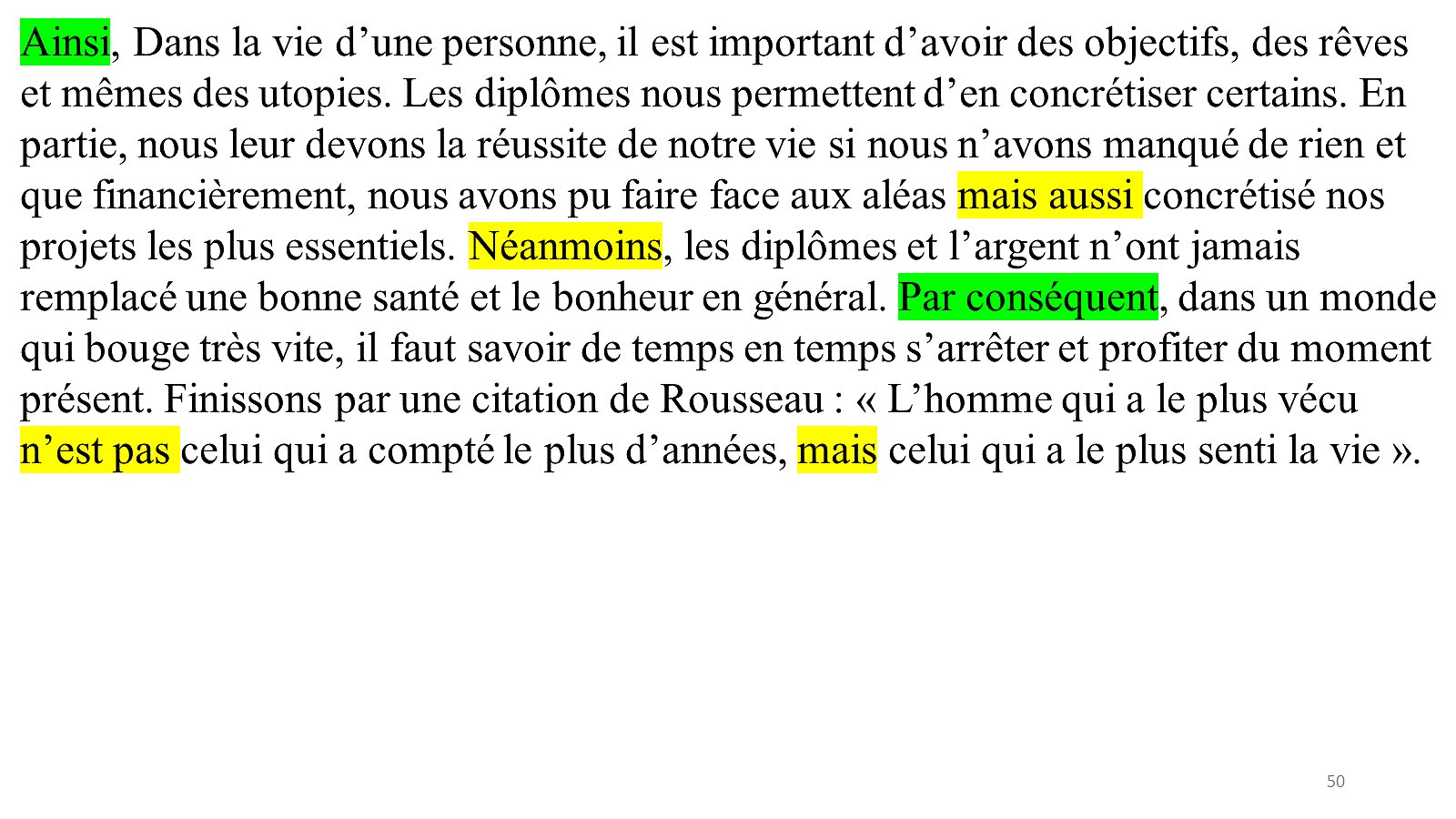 Ainsi, Dans la vie d’une personne, il est important d’avoir des objectifs, des rêves et mêmes des utopies. Les diplômes nous permettent d’en concrétiser certains. En partie, nous leur devons la réussite de notre vie si nous n’avons manqué de rien et que financièrement, nous avons pu faire face aux aléas mais aussi concrétisé nos projets les plus essentiels. Néanmoins, les diplômes et l’argent n’ont jamais remplacé une bonne santé et le bonheur en général. Par conséquent, dans un monde qui bouge très vite, il faut savoir de temps en temps s’arrêter et profiter du moment présent. Finissons par une citation de Rousseau : « L’homme qui a le plus vécu n’est pas celui qui a compté le plus d’années, mais celui qui a le plus senti la vie ».

50